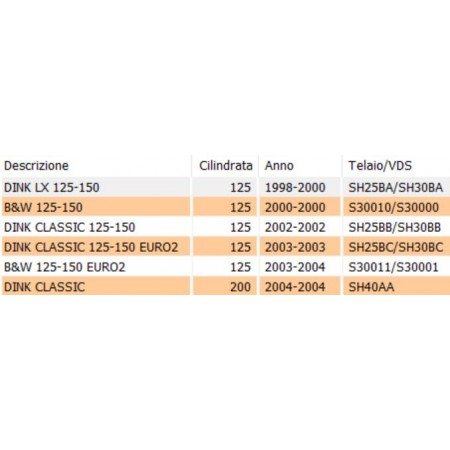 | Descrizione | Cilindrata | Anno | Telaio/VDS |
|---|---|---|---|
| DINK LX 125-150 | 125 | 1998-2000 | SH25BA/SH30BA |
| B&W 125-150 | 125 | 2000-2000 | S30010/S30000 |
| DINK CLASSIC 125-150 | 125 | 2002-2002 | SH25BB/SH30BB |
| DINK CLASSIC 125-150 EURO2 | 125 | 2003-2003 | SH25BC/SH30BC |
| B&W 125-150 EURO2 | 125 | 2003-2004 | S30011/S30001 |
| DINK CLASSIC | 200 | 2004-2004 | SH40AA |